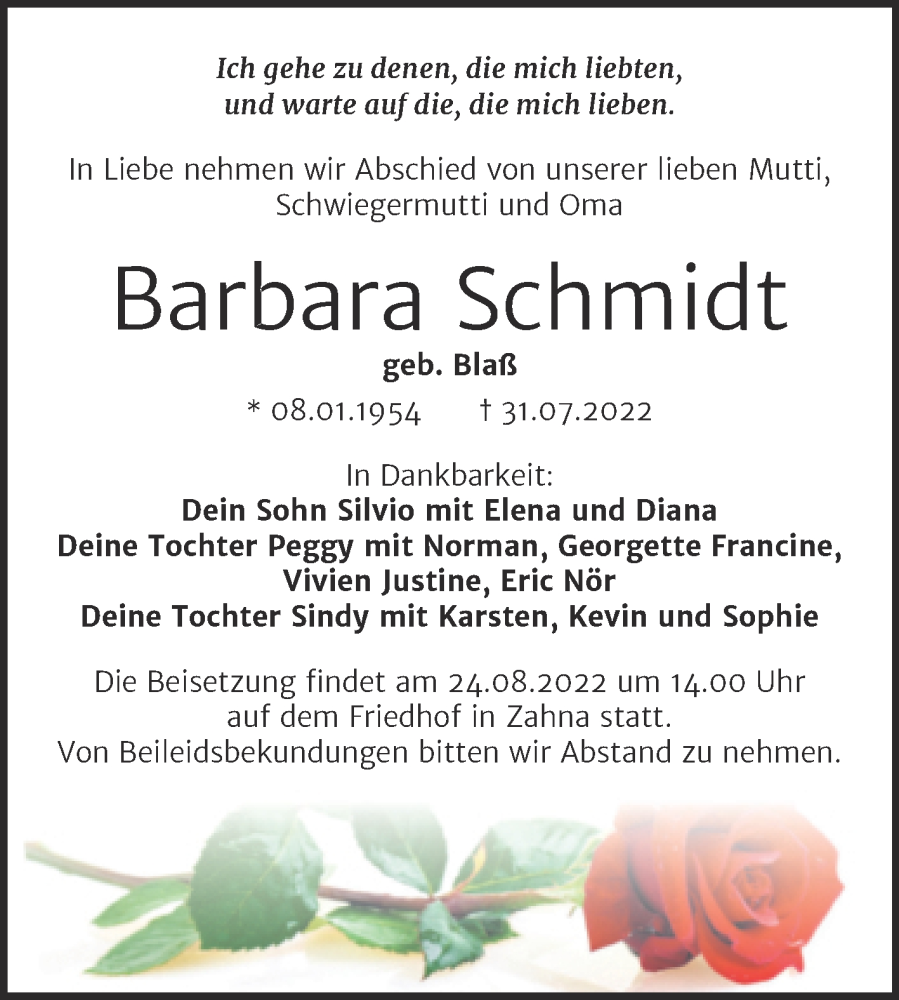 Ich gehe zu denen, die mich liebten,
und warte auf die, die mich lieben.

In Liebe nehmen wir Abschied von unserer lieben Mutti, Schwiegermutti und Oma

Barbara Schmidt

geb. Blaß

* 08.01.1954 † 31.07.2022

In Dankbarkeit:
Dein Sohn Silvio mit Elena und Diana
Deine Tochter Peggy mit Norman, Georgette Francine, Vivien Justine, Eric Nör
Deine Tochter Sindy mit Karsten, Kevin und Sophie

Die Beisetzung findet am 24.08.2022 um 14.00 Uhr auf dem Friedhof in Zahna statt.
Von Beileidsbekundungen bitten wir Abstand zu nehmen.